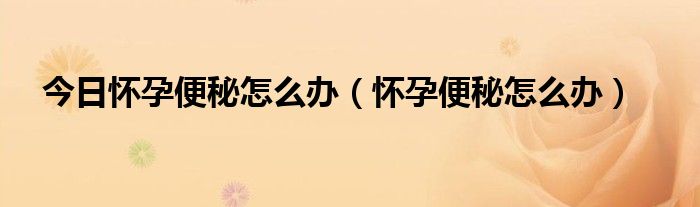 今日怀孕便秘怎么办（怀孕便秘怎么办）